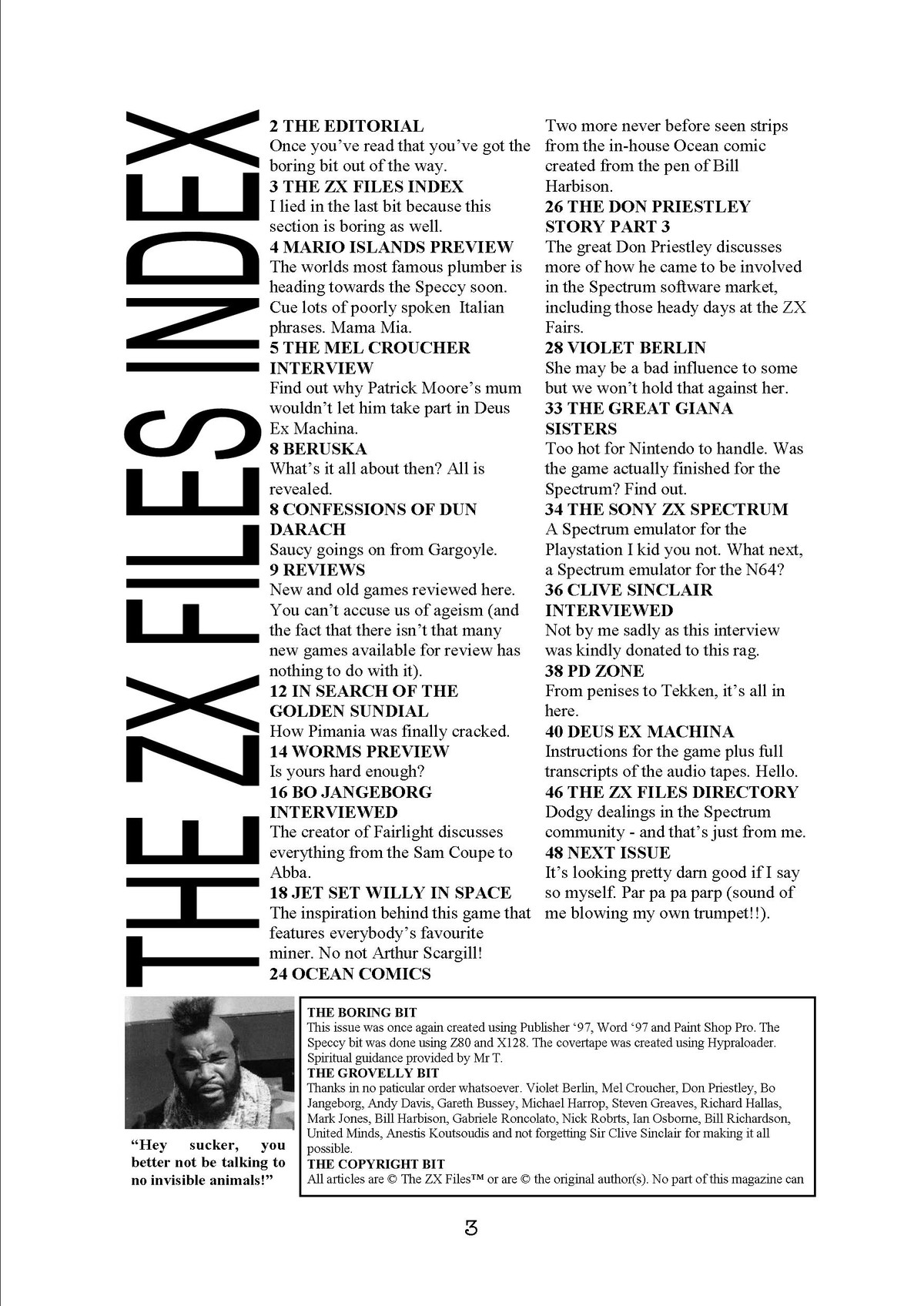 THE ZX FILES INDEX

2 THE EDITORIAL
Once you've read that you've got the boring bit out of the way.
3 THE ZX FILES INDEX
I lied in the last bit because this section is boring as well.
4 MARIO ISLANDS PREVIEW
The worlds most famous plumber is heading towards the Speccy soon. Cue lots of poorly spoken Italian phrases. Mama Mia.
5 THE MEL CROUCHER INTERVIEW
Find out why Patrick Moore's mum wouldn't let him take part in Deus Ex Machina.
8 BERUSKA
What's it all about then? All is revealed.
8 CONFESSIONS OF DUN DARACH
Saucy goings on from Gargoyle.
9 REVIEWS
New and old games reviewed here. You can't accuse us of ageism (and the fact that there isn't that many new games available for review has nothing to do with it).
12 IN SEARCH OF THE GOLDEN SUNDIAL
How Pimania was finally cracked.
14 WORMS PREVIEW
Is yours hard enough?
16 BO JANGEBORG INTERVIEWED
The creator of Fairlight discusses everything from the Sam Coupe to Abba.
18 JET SET WILLY IN SPACE
The inspiration behind this game that features everybody's favourite miner. No not Arthur Scargill!
24 OCEAN COMICS
Two more never before seen strips from the in-house Ocean comic created from the pen of Bill Harbison.
26 THE DON PRIESTLEY STORY PART 3
The great Don Priestley discusses more of how he came to be involved in the Spectrum software market, including those heady days at the ZX Fairs.
28 VIOLET BERLIN
She may be a bad influence to some but we won't hold that against her.
33 THE GREAT GIANA SISTERS
Too hot for Nintendo to handle. Was the game actually finished for the Spectrum? Find out.
34 THE SONY ZX SPECTRUM
A Spectrum emulator for the Playstation I kid you not. What next, a Spectrum emulator for the N64?
36 CLIVE SINCLAIR INTERVIEWED
Not by me sadly as this interview was kindly donated to this rag.
38 PD ZONE
From penises to Tekken, it's all in here.
40 DEUS EX MACHINA
Instructions for the game plus full transcripts of the audio tapes. Hello.
46 THE ZX FILES DIRECTORY
Dodgy dealings in the Spectrum community - and that's just from me.
48 NEXT ISSUE
It's looking pretty darn good if I say so myself. Par pa pa parp (sound of me blowing my own trumpet!!).

"Hey sucker, you better not be talking to no invisible animals!"

THE BORING BIT
This issue was once again created using Publisher '97, Word '97 and Paint Shop Pro. The Speccy bit was done using Z80 and X128. The covertape was created using Hypraloader. Spiritual guidance provided by Mr T.
THE GROVELLY BIT
Thanks in no paticular order whatsoever. Violet Berlin, Mel Croucher, Don Priestley, Bo Jangeborg, Andy Davis, Gareth Bussey, Michael Harrop, Steven Greaves, Richard Hallas, Mark Jones, Bill Harbison, Gabriele Roncolato, Nick Robrts, Ian Osborne, Bill Richardson, United Minds, Anestis Koutsoudis and not forgetting Sir Clive Sinclair for making it all possible.
THE COPYRIGHT BIT
All articles are © The ZX Files™ or are © the original author(s). No part of this magazine can

3